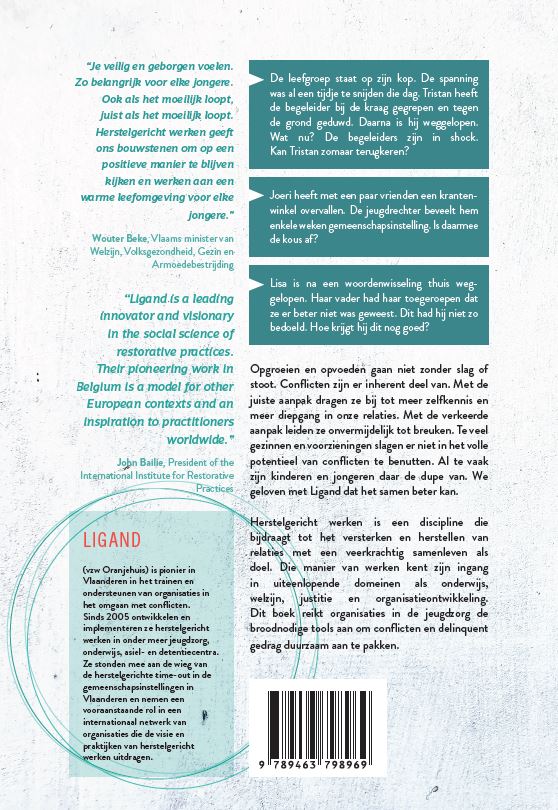 "Je veilig en geborgen voelen. Zo belangrijk voor elke jongere. Ook als het moeilijk loopt, juist als het moeilijk loopt. Herstelgericht werken geeft ons bouwstenen om op een positieve manier te blijven kijken en werken aan een warme leefomgeving voor elke jongere."

Wouter Beke, Vlaams minister van Welzijn, Volksgezondheid, Gezin en Armoedebestrijding

"Ligand is a leading innovator and visionary in the social science of restorative practices. Their pioneering work in Belgium is a model for other European contexts and an inspiration to practitioners worldwide."

John Bailie, President of the International Institute for Restorative Practices

LIGAND

(vzw Oranjehuis) is pionier in Vlaanderen in het trainen en ondersteunen van organisaties in het omgaan met conflicten. Sinds 2005 ontwikkelen en implementeren ze herstelgericht werken in onder meer jeugdzorg, onderwijs, asiel- en detentiecentra. Ze stonden mee aan de wieg van de herstelgerichte time-out in de gemeenschapsinstellingen in Vlaanderen en nemen een vooraanstaande rol in een internationaal netwerk van organisaties die de visie en praktijken van herstelgericht werken uitdragen.

De leefgroep staat op zijn kop. De spanning was al een tijdje te snijden die dag. Tristan heeft de begeleider bij de kraag gegrepen en tegen de grond geduwd. Daarna is hij weggelopen. Wat nu? De begeleiders zijn in shock. Kan Tristan zomaar terugkeren?

Joeri heeft met een paar vrienden een krantenwinkel overvallen. De jeugdrechter beveelt hem enkele weken gemeenschapsinstelling. Is daarmee de kous af?

Lisa is na een woordenwisseling thuis weggelopen. Haar vader had haar toegeroepen dat ze er beter niet was geweest. Dit had hij niet zo bedoeld. Hoe krijgt hij dit nog goed?

Opgroeien en opvoeden gaan niet zonder slag of stoot. Conflicten zijn er inherent deel van. Met de juiste aanpak dragen ze bij tot meer zelfkennis en meer diepgang in onze relaties. Met de verkeerde aanpak leiden ze onvermijdelijk tot breuken. Te veel gezinnen en voorzieningen slagen er niet in het volle potentieel van conflicten te benutten. Al te vaak zijn kinderen en jongeren daar de dupe van. We geloven met Ligand dat het samen beter kan.

Herstelgericht werken is een discipline die bijdraagt tot het versterken en herstellen van relaties met een veerkrachtig samenleven als doel. Die manier van werken kent zijn ingang in uiteenlopende domeinen als onderwijs, welzijn, justitie en organisatieontwikkeling. Dit boek reikt organisaties in de jeugdzorg de broodnodige tools aan om conflicten en delinquent gedrag duurzaam aan te pakken.

9 789463 798969